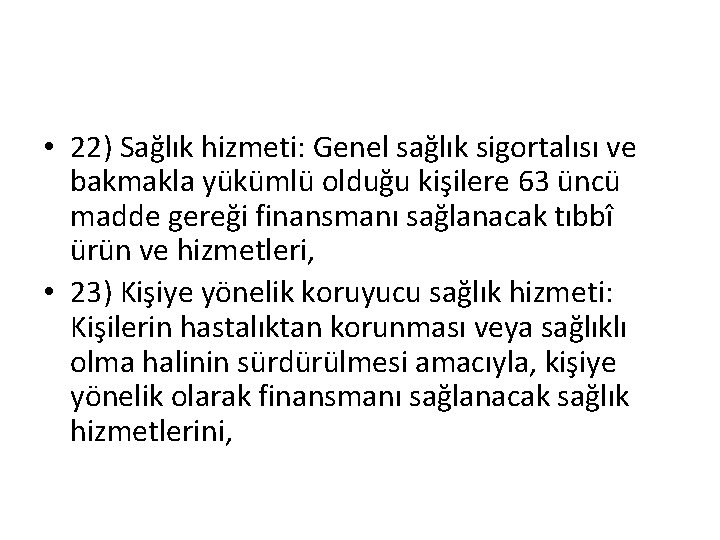 • 22) Sağlık hizmeti: Genel sağlık sigortalısı ve bakmakla yükümlü olduğu kişilere 63 üncü madde gereği finansmanı sağlanacak tıbbî ürün ve hizmetleri,

• 23) Kişiye yönelik koruyucu sağlık hizmeti: Kişilerin hastalıktan korunması veya sağlıklı olma halinin sürdürülmesi amacıyla, kişiye yönelik olarak finansmanı sağlanacak sağlık hizmetlerini,